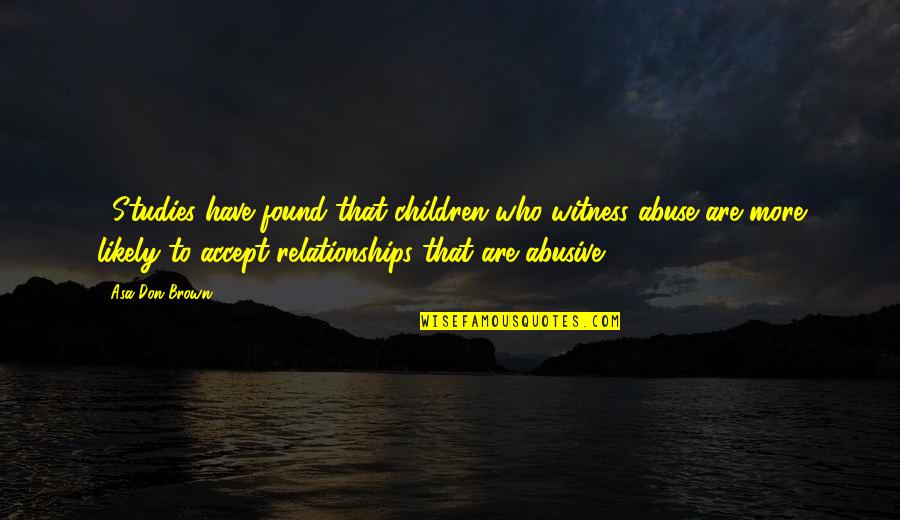 Studies have found that children who witness abuse are more likely to accept relationships that are abusive.

Asa Don Brown

WISEFAMOUSQUOTES.COM